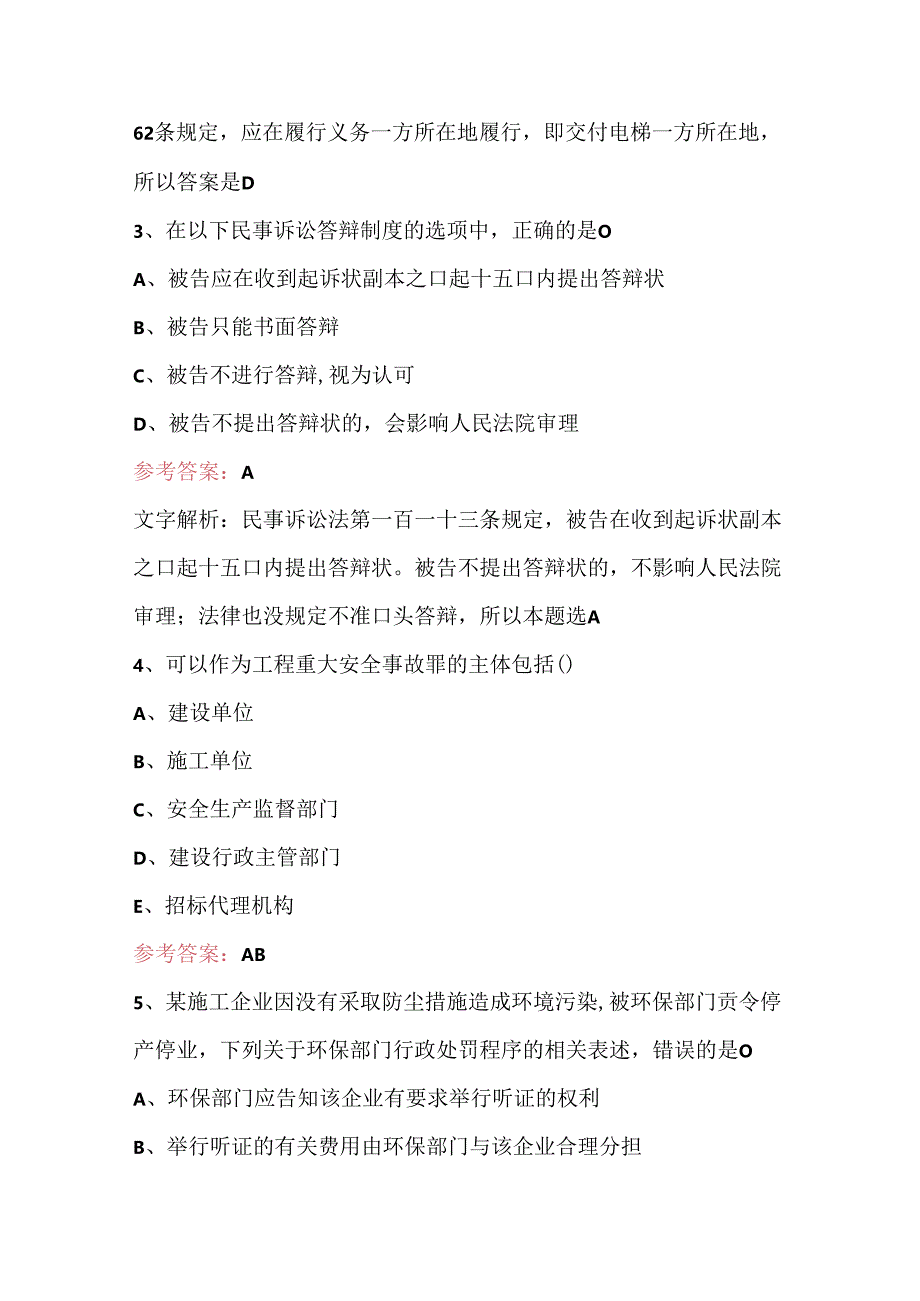 62条规定，应在履行义务一方所在地履行，即交付电梯一方所在地，所以答案是D

3、在以下民事诉讼答辩制度的选项中，正确的是O

A、被告应在收到起诉状副本之口起十五口内提出答辩状

B、被告只能书面答辩

C、被告不进行答辩，视为认可

D、被告不提出答辩状的，会影响人民法院审理

参考答案：A

文字解析：民事诉讼法第一百一十三条规定，被告在收到起诉状副本之口起十五口内提出答辩状。被告不提出答辩状的，不影响人民法院审理；法律也没规定不准口头答辩，所以本题选A

4、可以作为工程重大安全事故罪的主体包括()

A、建设单位

B、施工单位

C、安全生产监督部门

D、建设行政主管部门

E、招标代理机构

参考答案：AB

5、某施工企业因没有采取防尘措施造成环境污染，被环保部门贡令停产停业，下列关于环保部门行政处罚程序的相关表述，错误的是O

A、环保部门应告知该企业有要求举行听证的权利

B、举行听证的有关费用由环保部门与该企业合理分担